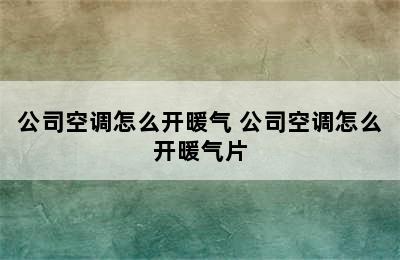 公司空调怎么开暖气 公司空调怎么开暖气片